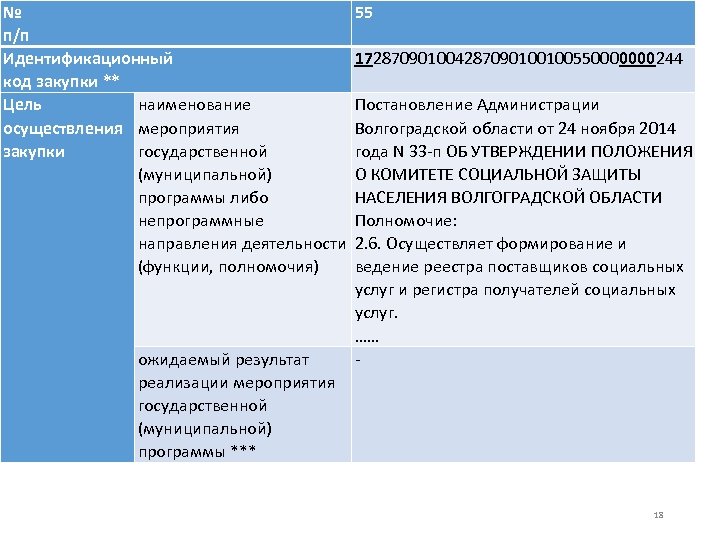 | № п/п | | 55 |
|---|---|---|
| Идентификационный код закупки ** | | 172870901004287090100100550000000244 |
| Цель осуществления закупки | наименование мероприятия государственной (муниципальной) программы либо непрограммные направления деятельности (функции, полномочия) | Постановление Администрации Волгоградской области от 24 ноября 2014 года N 33-п ОБ УТВЕРЖДЕНИИ ПОЛОЖЕНИЯ О КОМИТЕТЕ СОЦИАЛЬНОЙ ЗАЩИТЫ НАСЕЛЕНИЯ ВОЛГОГРАДСКОЙ ОБЛАСТИ Полномочие: 2.6. Осуществляет формирование и ведение реестра поставщиков социальных услуг и регистра получателей социальных услуг. …… |
| | ожидаемый результат реализации мероприятия государственной (муниципальной) программы *** | - |

18